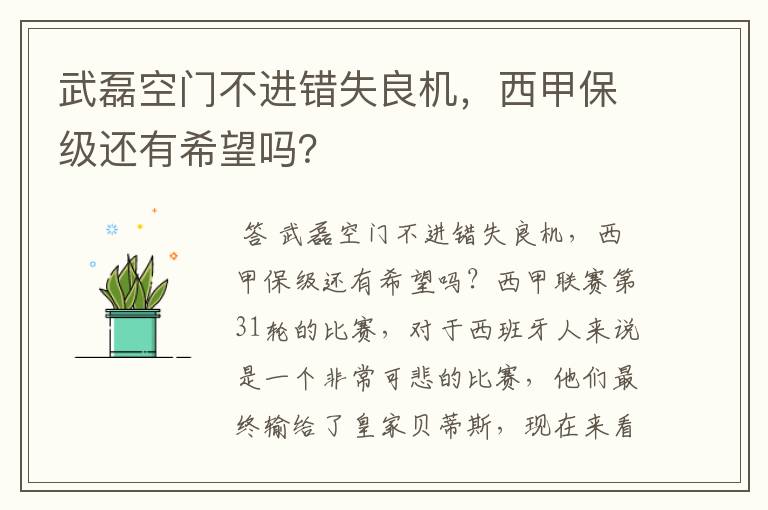 武磊空门不进错失良机，西甲保级还有希望吗？

答 武磊空门不进错失良机，西甲保级还有希望吗？西甲联赛第31轮的比赛，对于西班牙人来说是一个非常可悲的比赛，他们最终输给了皇家贝蒂斯，现在来看